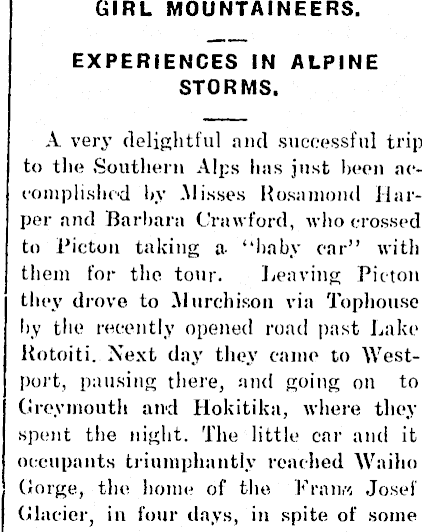 GIRL MOUNTAINEERS.

EXPERIENCES IN ALPINE STORMS.

A very delightful and successful trip to the Southern Alps has just been accomplished by Misses Rosamond Harper and Barbara Crawford, who crossed to Picton taking a "baby car" with them for the tour. Leaving Picton they drove to Murchison via Tophouse by the recently opened road past Lake Rotoiti. Next day they came to Westport, pausing there, and going on to Greymouth and Hokitika, where they spent the night. The little car and it occupants triumphantly reached Waiho Gorge, the home of the Franz Josef Glacier, in four days, in spite of some